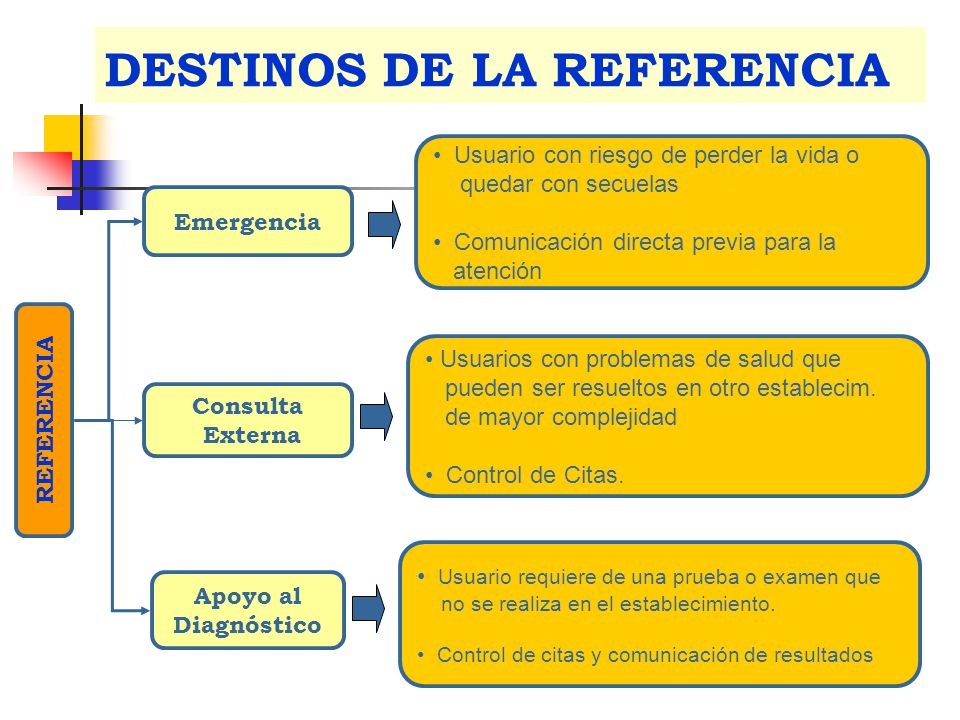 DESTINOS DE LA REFERENCIA

REFERENCIA

Emergencia

• Usuario con riesgo de perder la vida o quedar con secuelas

• Comunicación directa previa para la atención

Consulta Externa

• Usuarios con problemas de salud que pueden ser resueltos en otro establecim. de mayor complejidad

• Control de Citas.

Apoyo al Diagnóstico

• Usuario requiere de una prueba o examen que no se realiza en el establecimiento.

• Control de citas y comunicación de resultados